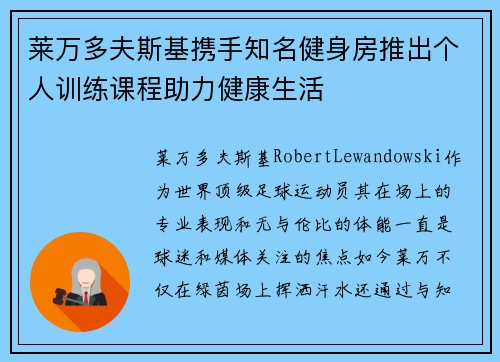 莱万多夫斯基携手知名健身房推出个人训练课程助力健康生活

莱万多夫斯基RobertLewandowski作为世界顶级足球运动员其在场上的专业表现和无与伦比的体能一直是球迷和媒体关注的焦点如今莱万不仅在绿茵场上挥洒汗水还通过与知